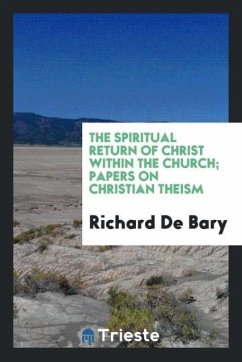 THE SPIRITUAL RETURN OF CHRIST WITHIN THE CHURCH; PAPERS ON CHRISTIAN THEISM

Richard De Bary

Trieste